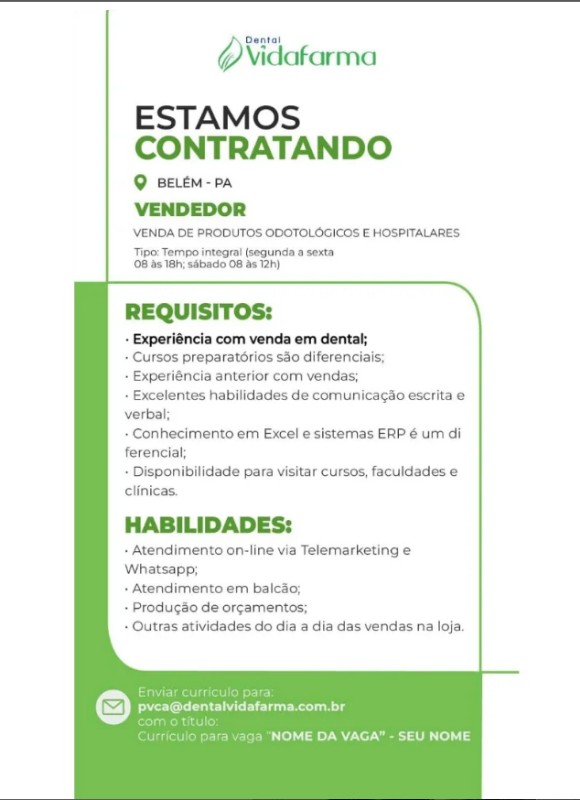 Dental Vidafarma

ESTAMOS CONTRATANDO

BELÉM - PA

VENDEDOR

VENDA DE PRODUTOS ODOTOLÓGICOS E HOSPITALARES

Tipo: Tempo integral (segunda a sexta 08 às 18h; sábado 08 às 12h)

REQUISITOS:

• Experiência com venda em dental;
• Cursos preparatórios são diferenciais;
• Experiência anterior com vendas;
• Excelentes habilidades de comunicação escrita e verbal;
• Conhecimento em Excel e sistemas ERP é um di ferencial;
• Disponibilidade para visitar cursos, faculdades e clínicas.

HABILIDADES:

• Atendimento on-line via Telemarketing e Whatsapp;
• Atendimento em balcão;
• Produção de orçamentos;
• Outras atividades do dia a dia das vendas na loja.

Enviar currículo para:
pvca@dentalvidafarma.com.br
com o título:
Currículo para vaga "NOME DA VAGA" - SEU NOME